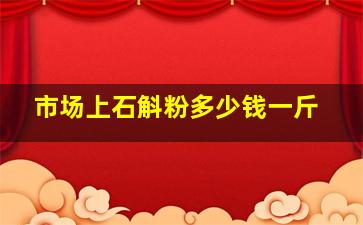 市场上石斛粉多少钱一斤